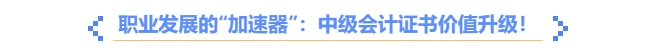 职业发展的“加速器”：中级会计证书价值升级！